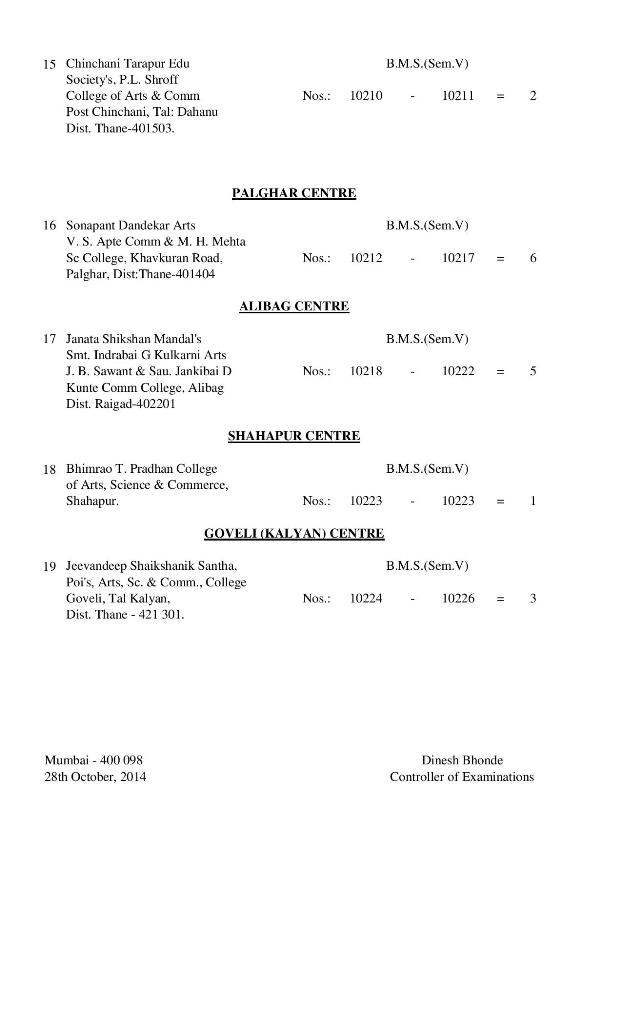 15 Chinchani Tarapur Edu Society's, P.L. Shroff College of Arts & Comm Post Chinchani, Tal: Dahanu Dist. Thane-401503.

B.M.S.(Sem.V)

Nos.: 10210 - 10211 = 2

PALGHAR CENTRE

16 Sonapant Dandekar Arts V. S. Apte Comm & M. H. Mehta Sc College, Khavkuran Road, Palghar, Dist:Thane-401404

B.M.S.(Sem.V)

Nos.: 10212 - 10217 = 6

ALIBAG CENTRE

17 Janata Shikshan Mandal's Smt. Indrabai G Kulkarni Arts J. B. Sawant & Sau. Jankibai D Kunte Comm College, Alibag Dist. Raigad-402201

B.M.S.(Sem.V)

Nos.: 10218 - 10222 = 5

SHAHAPUR CENTRE

18 Bhimrao T. Pradhan College of Arts, Science & Commerce, Shahapur.

B.M.S.(Sem.V)

Nos.: 10223 - 10223 = 1

GOVELI (KALYAN) CENTRE

19 Jeevandeep Shaikshanik Santha, Poi's, Arts, Sc. & Comm., College Goveli, Tal Kalyan, Dist. Thane - 421 301.

B.M.S.(Sem.V)

Nos.: 10224 - 10226 = 3

Mumbai - 400 098
28th October, 2014

Dinesh Bhonde
Controller of Examinations